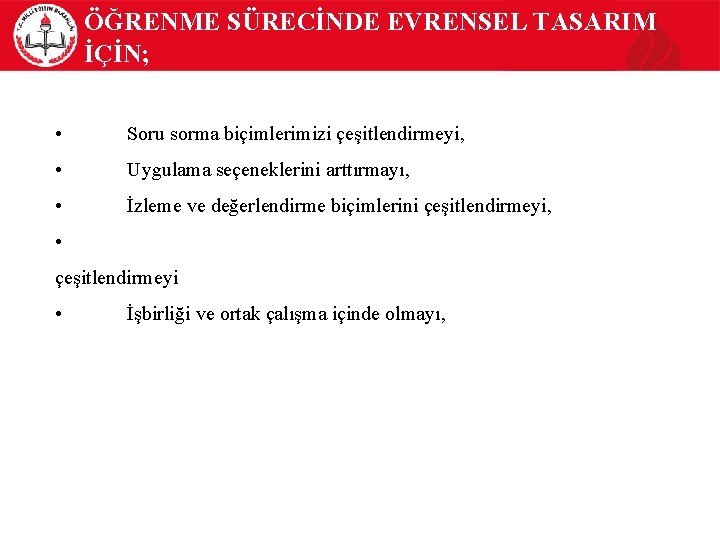 T.C. MİLLİ EĞİTİM BAKANLIĞI

ÖĞRENME SÜRECİNDE EVRENSEL TASARIM İÇİN;

• Soru sorma biçimlerimizi çeşitlendirmeyi,
• Uygulama seçeneklerini arttırmayı,
• İzleme ve değerlendirme biçimlerini çeşitlendirmeyi,
•
çeşitlendirmeyi
• İşbirliği ve ortak çalışma içinde olmayı,